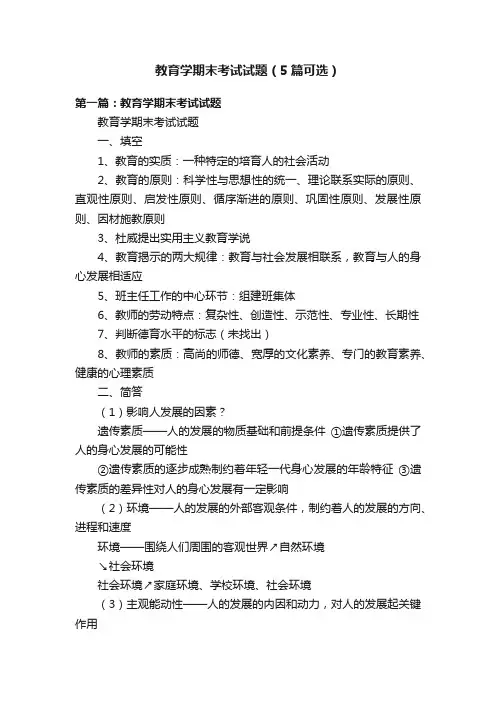 教育学期末考试试题（5篇可选）

第一篇：教育学期末考试试题

教育学期末考试试题

一、填空

1、教育的实质：一种特定的培育人的社会活动

2、教育的原则：科学性与思想性的统一、理论联系实际的原则、直观性原则、启发性原则、循序渐进的原则、巩固性原则、发展性原则、因材施教原则

3、杜威提出实用主义教育学说

4、教育揭示的两大规律：教育与社会发展相联系，教育与人的身心发展相适应

5、班主任工作的中心环节：组建班集体

6、教师的劳动特点：复杂性、创造性、示范性、专业性、长期性

7、判断德育水平的标志（未找出）

8、教师的素质：高尚的师德、宽厚的文化素养、专门的教育素养、健康的心理素质

二、简答

（1）影响人发展的因素？

遗传素质——人的发展的物质基础和前提条件 ①遗传素质提供了人的身心发展的可能性

②遗传素质的逐步成熟制约着年轻一代身心发展的年龄特征 ③遗传素质的差异性对人的身心发展有一定影响

（2）环境——人的发展的外部客观条件，制约着人的发展的方向、进程和速度

环境——围绕人们周围的客观世界↗自然环境

↘社会环境

社会环境↗家庭环境、学校环境、社会环境

（3）主观能动性——人的发展的内因和动力，对人的发展起关键作用